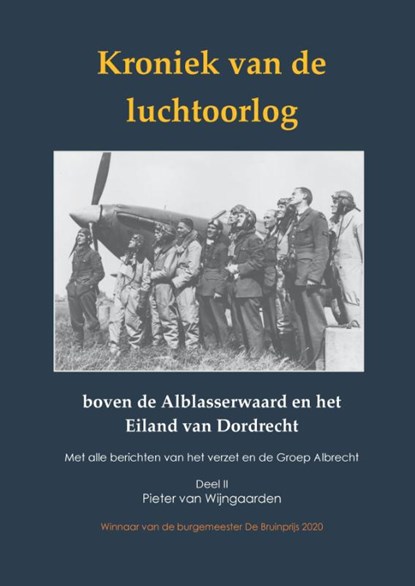 Kroniek van de luchtoorlog

boven de Alblasserwaard en het Eiland van Dordrecht

Met alle berichten van het verzet en de Groep Albrecht

Deel II
Pieter van Wijngaarden

Winnaar van de burgemeester De Bruinprijs 2020